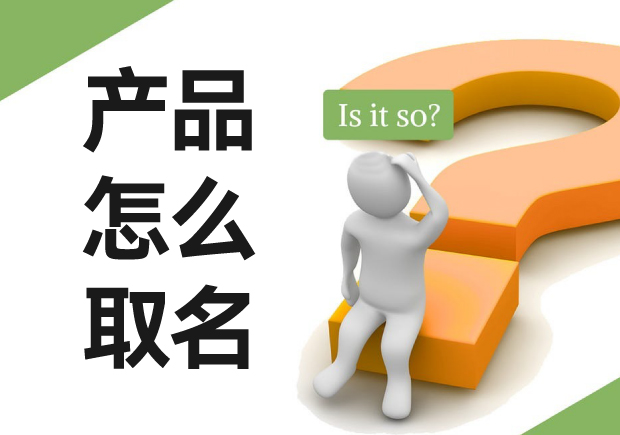 产品
怎么
取名

Is it so?